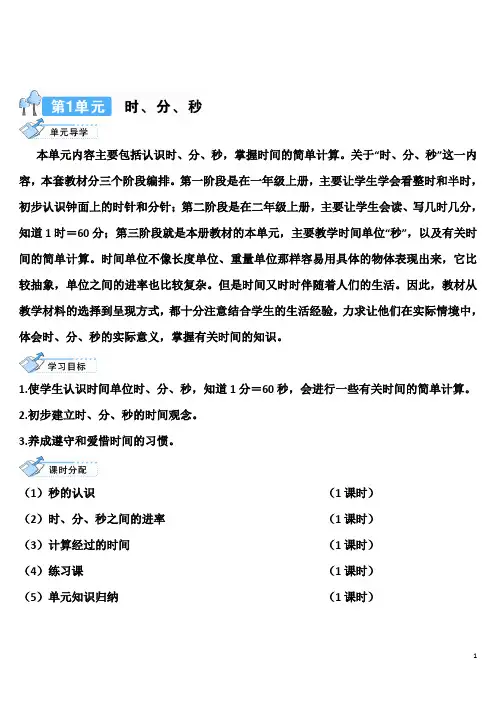 第1单元 时、分、秒

单元导学

本单元内容主要包括认识时、分、秒，掌握时间的简单计算。关于“时、分、秒”这一内容，本套教材分三个阶段编排。第一阶段是在一年级上册，主要让学生学会看整时和半时，初步认识钟面上的时针和分针；第二阶段是在二年级上册，主要让学生会读、写几时几分，知道1时＝60分；第三阶段就是本册教材的本单元，主要教学时间单位“秒”，以及有关时间的简单计算。时间单位不像长度单位、重量单位那样容易用具体的物体表现出来，它比较抽象，单位之间的进率也比较复杂。但是时间又时时伴随着人们的生活。因此，教材从教学材料的选择到呈现方式，都十分注意结合学生的生活经验，力求让他们在实际情境中，体会时、分、秒的实际意义，掌握有关时间的知识。

学习目标

1.使学生认识时间单位时、分、秒，知道1分＝60秒，会进行一些有关时间的简单计算。

2.初步建立时、分、秒的时间观念。

3.养成遵守和爱惜时间的习惯。

课时分配

（1）秒的认识 （1课时）

（2）时、分、秒之间的进率 （1课时）

（3）计算经过的时间 （1课时）

（4）练习课 （1课时）

（5）单元知识归纳 （1课时）

1